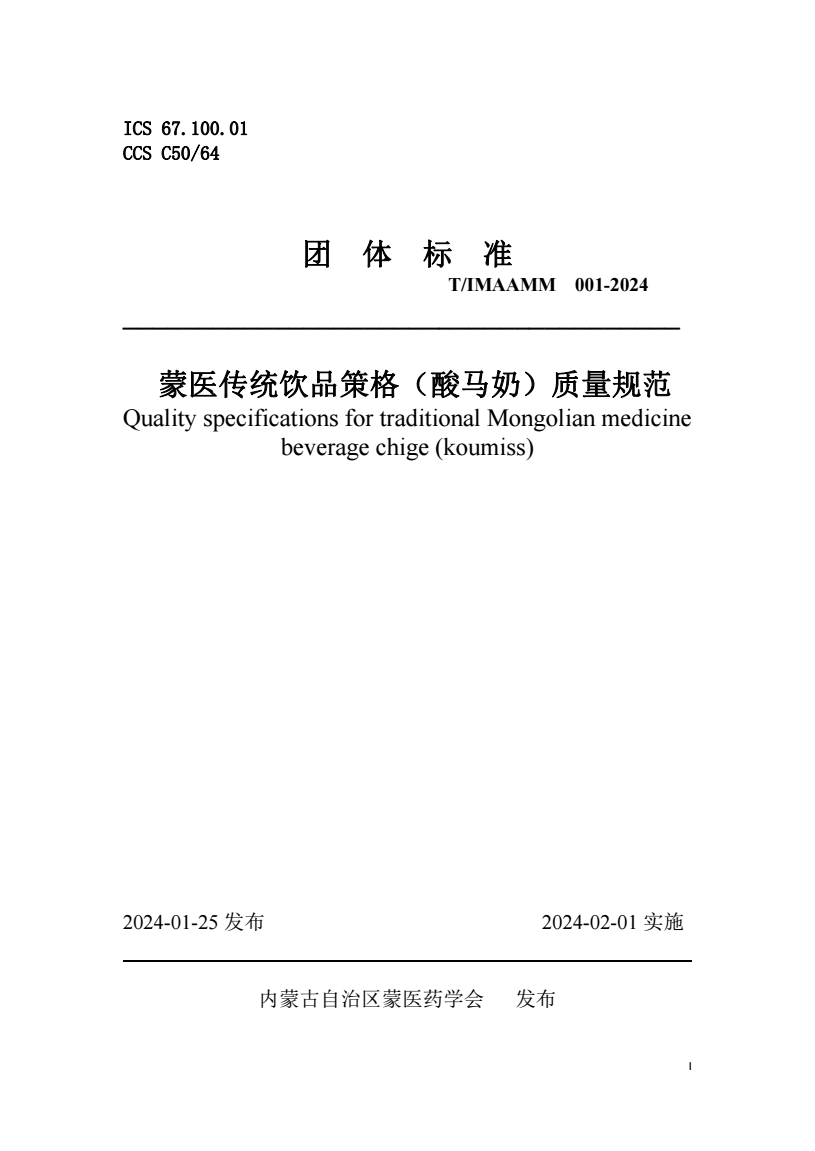 ICS 67.100.01
CCS C50/64

团 体 标 准

T/IMAAMM 001-2024

蒙医传统饮品策格（酸马奶）质量规范
Quality specifications for traditional Mongolian medicine beverage chige (koumiss)

2024-01-25 发布

2024-02-01 实施

内蒙古自治区蒙医药学会 发布

I